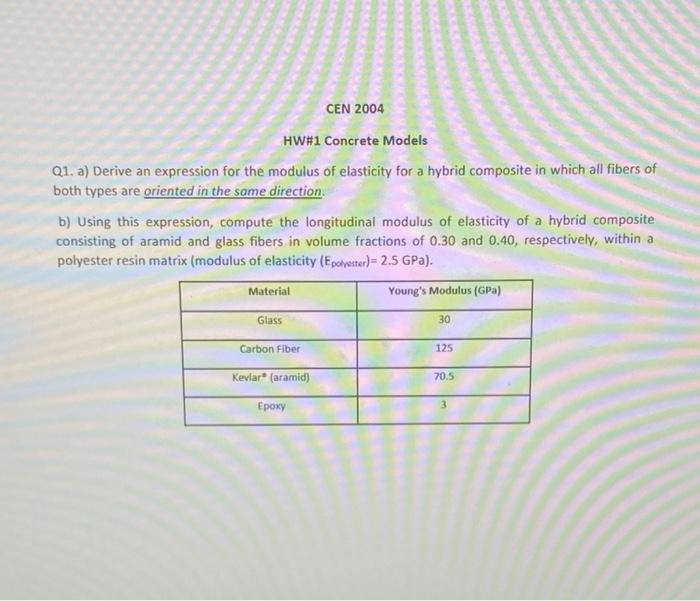 CEN 2004

HW#1 Concrete Models

Q1. a) Derive an expression for the modulus of elasticity for a hybrid composite in which all fibers of both types are oriented in the same direction.

b) Using this expression, compute the longitudinal modulus of elasticity of a hybrid composite consisting of aramid and glass fibers in volume fractions of 0.30 and 0.40, respectively, within a polyester resin matrix (modulus of elasticity ($E_{polyester}$)= 2.5 GPa).

| Material | Young's Modulus (GPa) |
|---|---|
| Glass | 30 |
| Carbon Fiber | 125 |
| Kevlar® (aramid) | 70.5 |
| Epoxy | 3 |